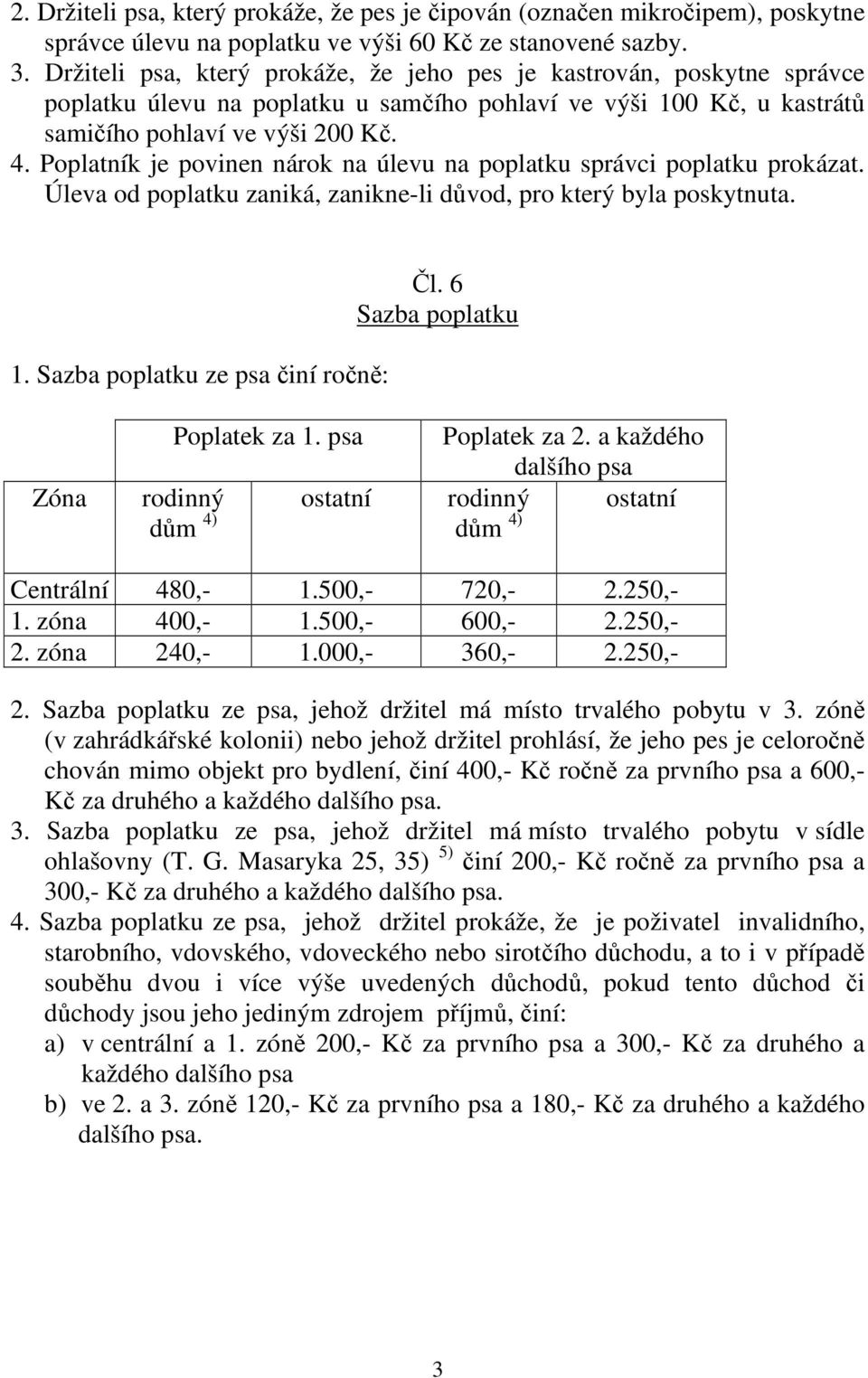 2. Držiteli psa, který prokáže, že pes je čipován (označen mikročipem), poskytne správce úlevu na poplatku ve výši 60 Kč ze stanovené sazby.
3. Držiteli psa, který prokáže, že jeho pes je kastrován, poskytne správce poplatku úlevu na poplatku u samčího pohlaví ve výši 100 Kč, u kastrátů samičího pohlaví ve výši 200 Kč.
4. Poplatník je povinen nárok na úlevu na poplatku správci poplatku prokázat. Úleva od poplatku zaniká, zanikne-li důvod, pro který byla poskytnuta.

Čl. 6
Sazba poplatku

1. Sazba poplatku ze psa činí ročně:

| Zóna | Poplatek za 1. psa rodinný dům $^{4)}$ | Poplatek za 1. psa ostatní | Poplatek za 2. a každého dalšího psa rodinný dům $^{4)}$ | Poplatek za 2. a každého dalšího psa ostatní |
|---|---|---|---|---|
| Centrální | 480,- | 1.500,- | 720,- | 2.250,- |
| 1. zóna | 400,- | 1.500,- | 600,- | 2.250,- |
| 2. zóna | 240,- | 1.000,- | 360,- | 2.250,- |

2. Sazba poplatku ze psa, jehož držitel má místo trvalého pobytu v 3. zóně (v zahrádkářské kolonii) nebo jehož držitel prohlásí, že jeho pes je celoročně chován mimo objekt pro bydlení, činí 400,- Kč ročně za prvního psa a 600,- Kč za druhého a každého dalšího psa.
3. Sazba poplatku ze psa, jehož držitel má místo trvalého pobytu v sídle ohlašovny (T. G. Masaryka 25, 35) $^{5)}$ činí 200,- Kč ročně za prvního psa a 300,- Kč za druhého a každého dalšího psa.
4. Sazba poplatku ze psa, jehož držitel prokáže, že je poživatel invalidního, starobního, vdovského, vdoveckého nebo sirotčího důchodu, a to i v případě souběhu dvou i více výše uvedených důchodů, pokud tento důchod či důchody jsou jeho jediným zdrojem příjmů, činí:
a) v centrální a 1. zóně 200,- Kč za prvního psa a 300,- Kč za druhého a každého dalšího psa
b) ve 2. a 3. zóně 120,- Kč za prvního psa a 180,- Kč za druhého a každého dalšího psa.

3